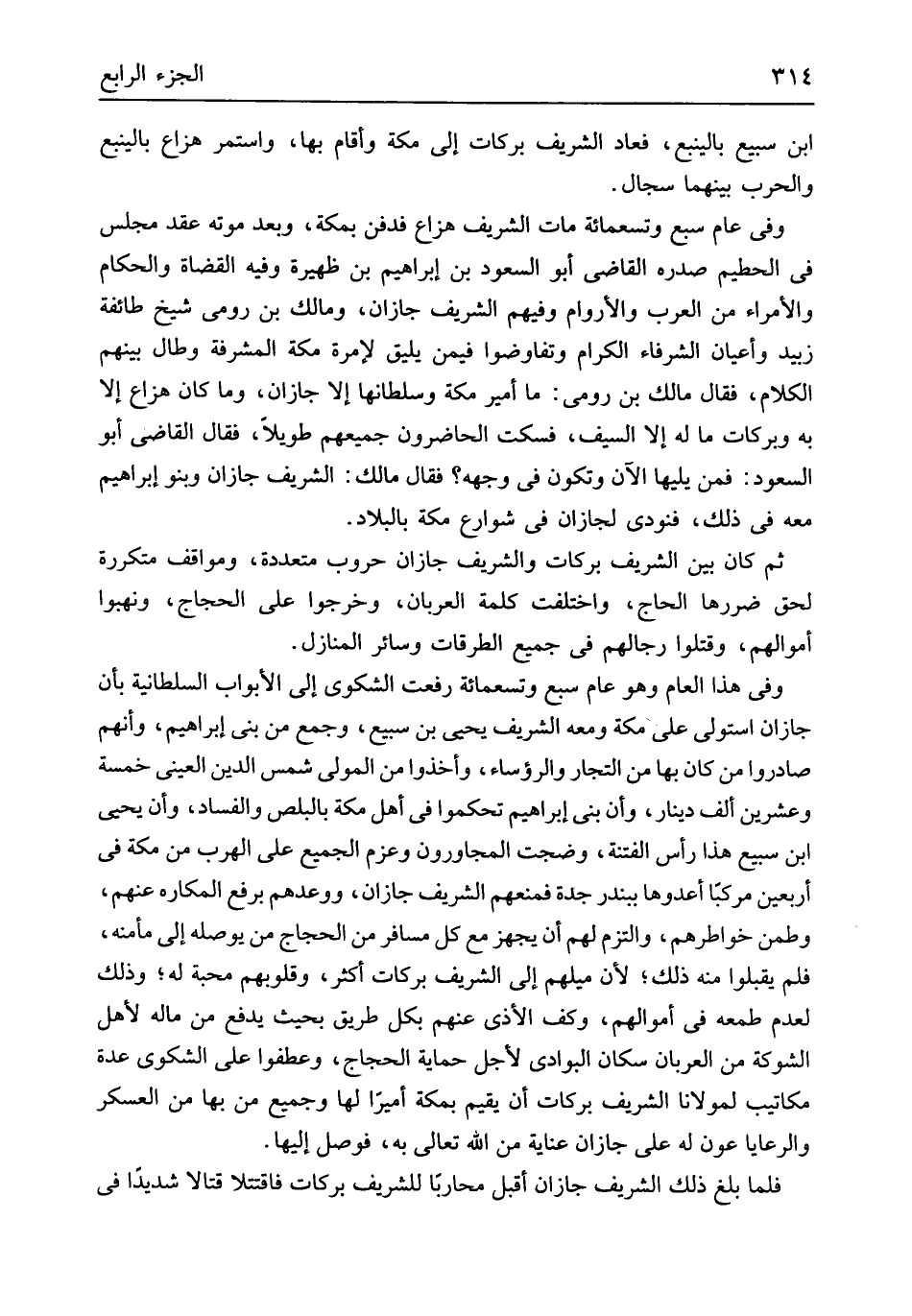 ٣١٤ الجزء الرابع

ابن سبيع بالينبع، فعاد الشريف بركات إلى مكة وأقام بها، واستمر هزاع بالينبع والحرب بينهما سجال.

وفى عام سبع وتسعمائة مات الشريف هزاع فدفن بمكة، وبعد موته عقد مجلس فى الحطيم صدره القاضى أبو السعود بن إبراهيم بن ظهيرة وفيه القضاة والحكام والأمراء من العرب والأروام وفيهم الشريف جازان، ومالك بن رومى شيخ طائفة زبيد وأعيان الشرفاء الكرام وتفاوضوا فيمن يليق لإمرة مكة المشرفة وطال بينهم الكلام، فقال مالك بن رومى: ما أمير مكة وسلطانها إلا جازان، وما كان هزاع إلا به وبركات ما له إلا السيف، فسكت الحاضرون جميعهم طويلاً، فقال القاضى أبو السعود: فمن يليها الآن وتكون فى وجهه؟ فقال مالك: الشريف جازان وبنو إبراهيم معه فى ذلك، فنودى لجازان فى شوارع مكة بالبلاد.

ثم كان بين الشريف بركات والشريف جازان حروب متعددة، ومواقف متكررة لحق ضررها الحاج، واختلفت كلمة العربان، وخرجوا على الحجاج، ونهبوا أموالهم، وقتلوا رجالهم فى جميع الطرقات وسائر المنازل.

وفى هذا العام وهو عام سبع وتسعمائة رفعت الشكوى إلى الأبواب السلطانية بأن جازان استولى على مكة ومعه الشريف يحيى بن سبيع، وجمع من بنى إبراهيم، وأنهم صادروا من كان بها من التجار والرؤساء، وأخذوا من المولى شمس الدين العينى خمسة وعشرين ألف دينار، وأن بنى إبراهيم تحكموا فى أهل مكة بالبلص والفساد، وأن يحيى ابن سبيع هذا رأس الفتنة، وضجت المجاورون وعزم الجميع على الهرب من مكة فى أربعين مركبًا أعدوها ببندر جدة فمنعهم الشريف جازان، ووعدهم برفع المكاره عنهم، وطمن خواطرهم، والتزم لهم أن يجهز مع كل مسافر من الحجاج من يوصله إلى مأمنه، فلم يقبلوا منه ذلك؛ لأن ميلهم إلى الشريف بركات أكثر، وقلوبهم محبة له؛ وذلك لعدم طمعه فى أموالهم، وكف الأذى عنهم بكل طريق بحيث يدفع من ماله لأهل الشوكة من العربان سكان البوادى لأجل حماية الحجاج، وعطفوا على الشكوى عدة مكاتيب لمولانا الشريف بركات أن يقيم بمكة أميرًا لها وجميع من بها من العسكر والرعايا عون له على جازان عناية من الله تعالى به، فوصل إليها.

فلما بلغ ذلك الشريف جازان أقبل محاربًا للشريف بركات فاقتتلا قتالا شديدًا فى